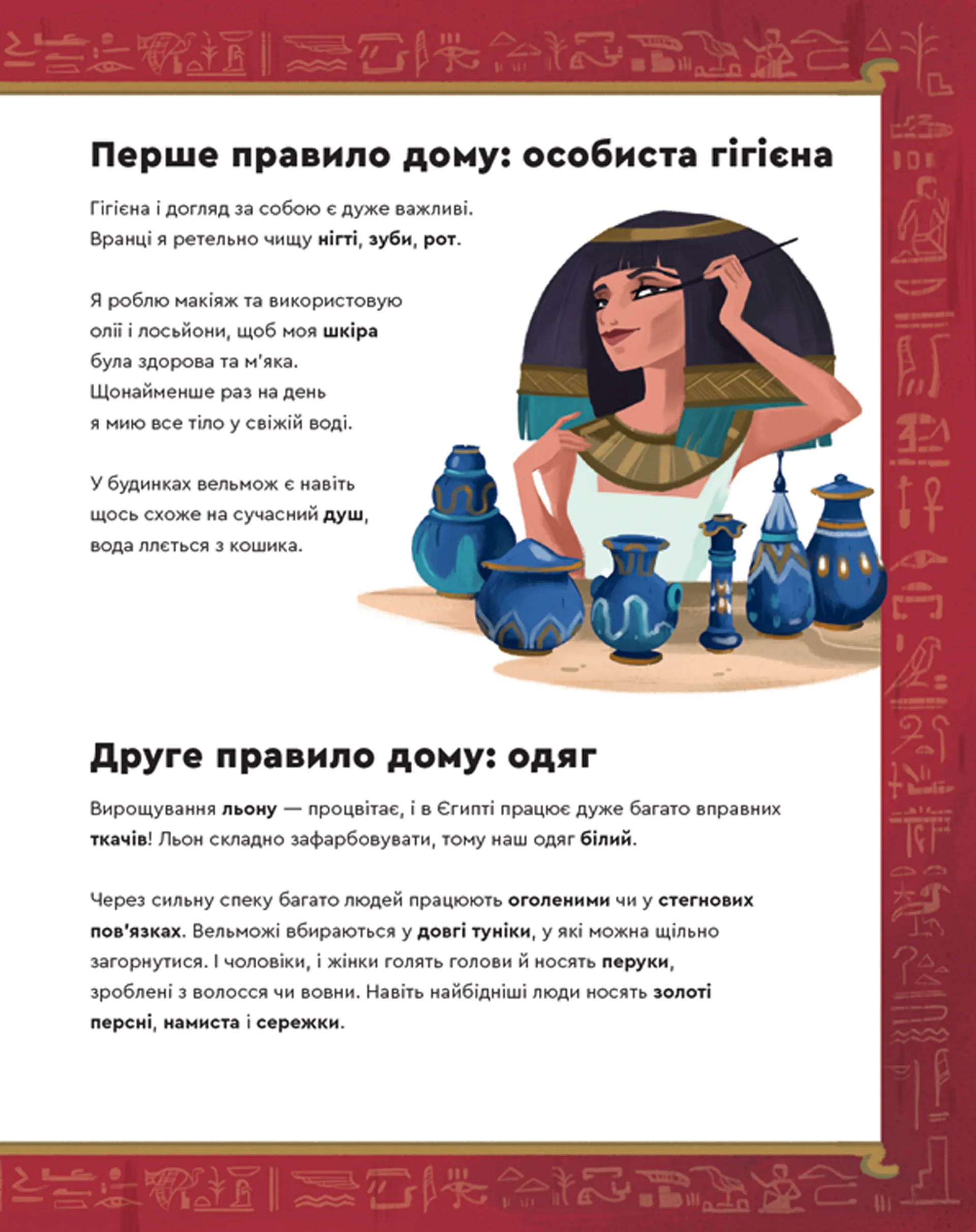 Перше правило дому: особиста гігієна

Гігієна і догляд за собою є дуже важливі. Вранці я ретельно чищу нігті, зуби, рот.

Я роблю макіяж та використовую олії і лосьйони, щоб моя шкіра була здорова та м'яка. Щонайменше раз на день я мию все тіло у свіжій воді.

У будинках вельмож є навіть щось схоже на сучасний душ, вода ллється з кошика.

Друге правило дому: одяг

Вирощування льону — процвітає, і в Єгипті працює дуже багато вправних ткачів! Льон складно зафарбовувати, тому наш одяг білий.

Через сильну спеку багато людей працюють оголеними чи у стегнових пов'язках. Вельможі вбираються у довгі туніки, у які можна щільно загорнутися. І чоловіки, і жінки голять голови й носять перуки, зроблені з волосся чи вовни. Навіть найбідніші люди носять золоті персні, намиста і сережки.